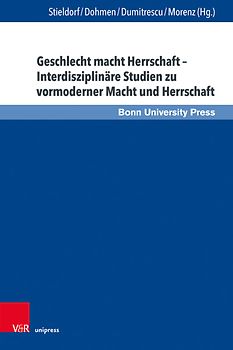 Stieldorf / Dohmen / Dumitrescu / Morenz (Hg.)

Geschlecht macht Herrschaft – Interdisziplinäre Studien zu vormoderner Macht und Herrschaft

Bonn University Press

V&R unipress